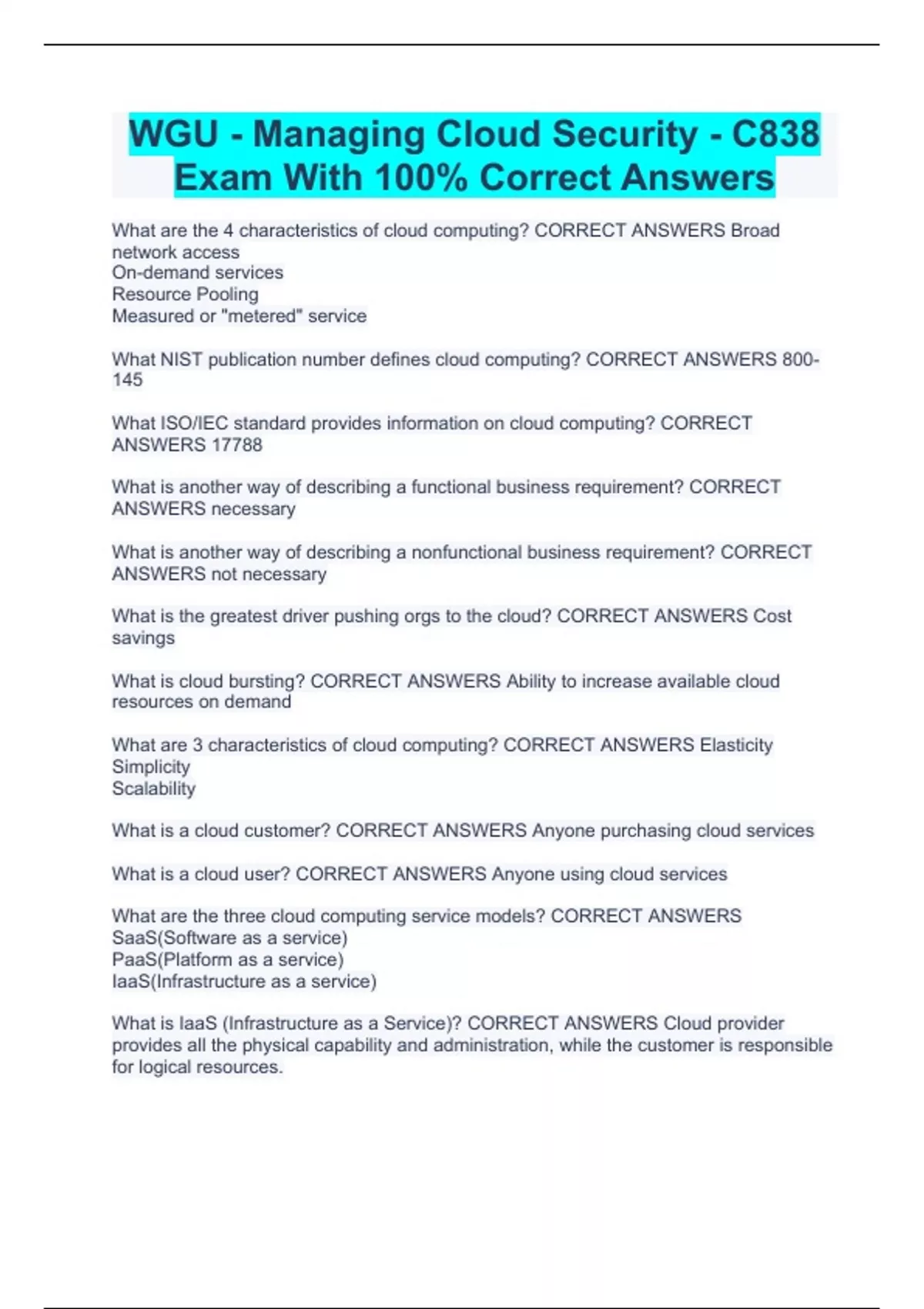 WGU - Managing Cloud Security - C838 Exam With 100% Correct Answers

What are the 4 characteristics of cloud computing? CORRECT ANSWERS Broad network access
On-demand services
Resource Pooling
Measured or "metered" service

What NIST publication number defines cloud computing? CORRECT ANSWERS 800-145

What ISO/IEC standard provides information on cloud computing? CORRECT ANSWERS 17788

What is another way of describing a functional business requirement? CORRECT ANSWERS necessary

What is another way of describing a nonfunctional business requirement? CORRECT ANSWERS not necessary

What is the greatest driver pushing orgs to the cloud? CORRECT ANSWERS Cost savings

What is cloud bursting? CORRECT ANSWERS Ability to increase available cloud resources on demand

What are 3 characteristics of cloud computing? CORRECT ANSWERS Elasticity
Simplicity
Scalability

What is a cloud customer? CORRECT ANSWERS Anyone purchasing cloud services

What is a cloud user? CORRECT ANSWERS Anyone using cloud services

What are the three cloud computing service models? CORRECT ANSWERS
SaaS(Software as a service)
PaaS(Platform as a service)
IaaS(Infrastructure as a service)

What is IaaS (Infrastructure as a Service)? CORRECT ANSWERS Cloud provider provides all the physical capability and administration, while the customer is responsible for logical resources.